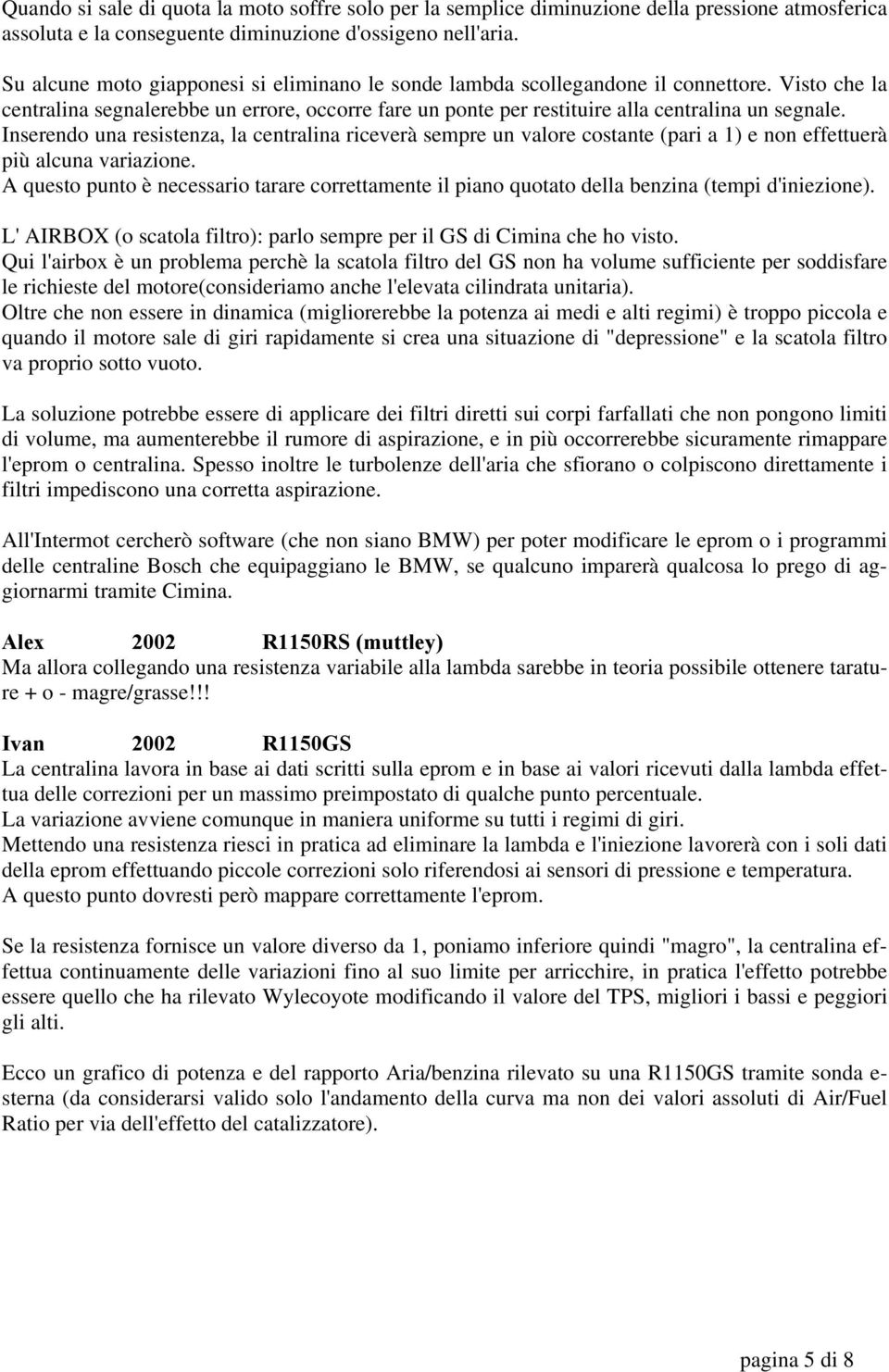 Quando si sale di quota la moto soffre solo per la semplice diminuzione della pressione atmosferica assoluta e la conseguente diminuzione d'ossigeno nell'aria.

Su alcune moto giapponesi si eliminano le sonde lambda scollegandone il connettore. Visto che la centralina segnalerebbe un errore, occorre fare un ponte per restituire alla centralina un segnale. Inserendo una resistenza, la centralina riceverà sempre un valore costante (pari a 1) e non effettuerà più alcuna variazione.
A questo punto è necessario tarare correttamente il piano quotato della benzina (tempi d'iniezione).

L' AIRBOX (o scatola filtro): parlo sempre per il GS di Cimina che ho visto.
Qui l'airbox è un problema perchè la scatola filtro del GS non ha volume sufficiente per soddisfare le richieste del motore(consideriamo anche l'elevata cilindrata unitaria).
Oltre che non essere in dinamica (migliorerebbe la potenza ai medi e alti regimi) è troppo piccola e quando il motore sale di giri rapidamente si crea una situazione di "depressione" e la scatola filtro va proprio sotto vuoto.

La soluzione potrebbe essere di applicare dei filtri diretti sui corpi farfallati che non pongono limiti di volume, ma aumenterebbe il rumore di aspirazione, e in più occorrerebbe sicuramente rimappare l'eprom o centralina. Spesso inoltre le turbolenze dell'aria che sfiorano o colpiscono direttamente i filtri impediscono una corretta aspirazione.

All'Intermot cercherò software (che non siano BMW) per poter modificare le eprom o i programmi delle centraline Bosch che equipaggiano le BMW, se qualcuno imparerà qualcosa lo prego di aggiornarmi tramite Cimina.

Alex 2002 R1150RS (muttley)
Ma allora collegando una resistenza variabile alla lambda sarebbe in teoria possibile ottenere tarature + o - magre/grasse!!!

Ivan 2002 R1150GS
La centralina lavora in base ai dati scritti sulla eprom e in base ai valori ricevuti dalla lambda effettua delle correzioni per un massimo preimpostato di qualche punto percentuale.
La variazione avviene comunque in maniera uniforme su tutti i regimi di giri.
Mettendo una resistenza riesci in pratica ad eliminare la lambda e l'iniezione lavorerà con i soli dati della eprom effettuando piccole correzioni solo riferendosi ai sensori di pressione e temperatura.
A questo punto dovresti però mappare correttamente l'eprom.

Se la resistenza fornisce un valore diverso da 1, poniamo inferiore quindi "magro", la centralina effettua continuamente delle variazioni fino al suo limite per arricchire, in pratica l'effetto potrebbe essere quello che ha rilevato Wylecoyote modificando il valore del TPS, migliori i bassi e peggiori gli alti.

Ecco un grafico di potenza e del rapporto Aria/benzina rilevato su una R1150GS tramite sonda esterna (da considerarsi valido solo l'andamento della curva ma non dei valori assoluti di Air/Fuel Ratio per via dell'effetto del catalizzatore).

pagina 5 di 8